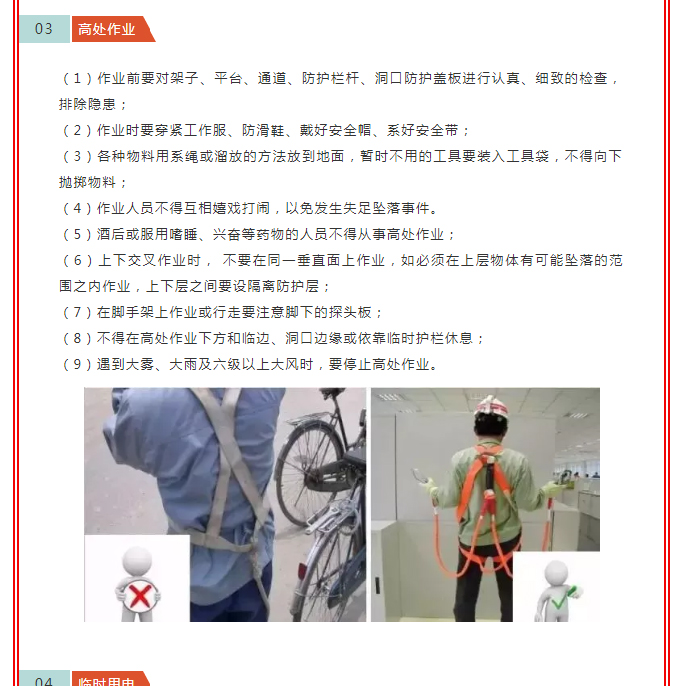 03 高处作业

（1）作业前要对架子、平台、通道、防护栏杆、洞口防护盖板进行认真、细致的检查，排除隐患；

（2）作业时要穿紧工作服、防滑鞋、戴好安全帽、系好安全带；

（3）各种物料用系绳或溜放的方法放到地面，暂时不用的工具要装入工具袋，不得向下抛掷物料；

（4）作业人员不得互相嬉戏打闹，以免发生失足坠落事件。

（5）酒后或服用嗜睡、兴奋等药物的人员不得从事高处作业；

（6）上下交叉作业时， 不要在同一垂直面上作业，如必须在上层物体有可能坠落的范围之内作业，上下层之间要设隔离防护层；

（7）在脚手架上作业或行走要注意脚下的探头板；

（8）不得在高处作业下方和临边、洞口边缘或依靠临时护栏休息；

（9）遇到大雾、大雨及六级以上大风时，要停止高处作业。

04 临时用电